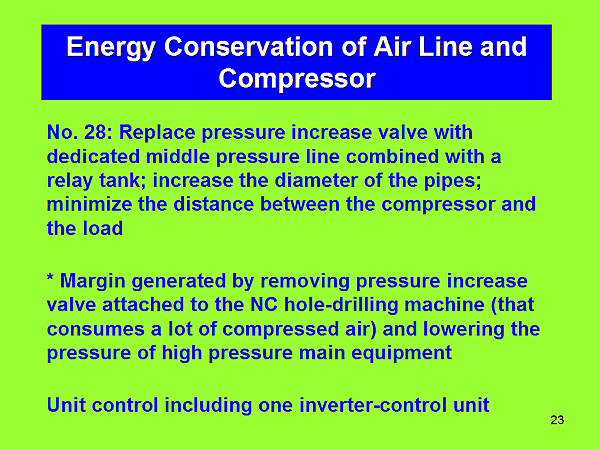 Energy Conservation of Air Line and Compressor

No. 28: Replace pressure increase valve with dedicated middle pressure line combined with a relay tank; increase the diameter of the pipes; minimize the distance between the compressor and the load

* Margin generated by removing pressure increase valve attached to the NC hole-drilling machine (that consumes a lot of compressed air) and lowering the pressure of high pressure main equipment

Unit control including one inverter-control unit

23